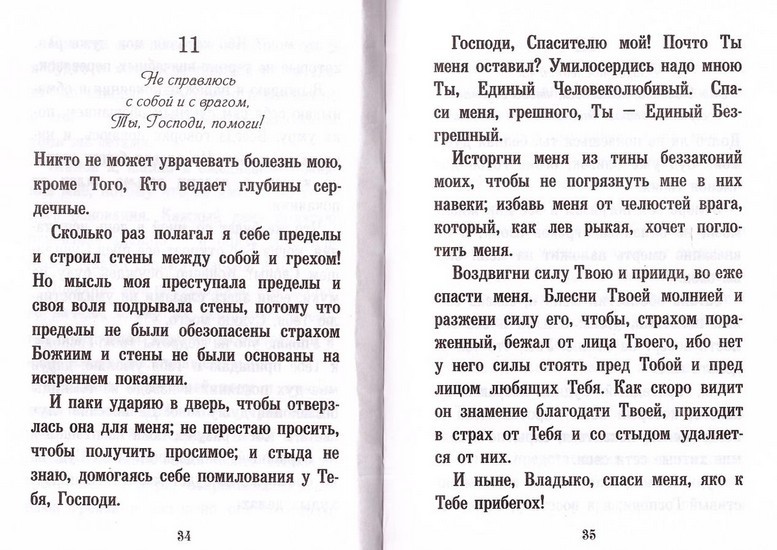 11

Не справлюсь с собой и с врагом, Ты, Господи, помоги!

Никто не может уврачевать болезнь мою, кроме Того, Кто ведает глубины сердечные.

Сколько раз полагал я себе пределы и строил стены между собой и грехом! Но мысль моя преступала пределы и своя воля подрывала стены, потому что пределы не были обезопасены страхом Божиим и стены не были основаны на искреннем покаянии.

И паки ударяю в дверь, чтобы отверзлась она для меня; не перестаю просить, чтобы получить просимое; и стыда не знаю, домогаясь себе помилования у Тебя, Господи.

34

Господи, Спасителю мой! Почто Ты меня оставил? Умилосердись надо мною Ты, Единый Человеколюбивый. Спаси меня, грешного, Ты — Единый Безгрешный.

Исторгни меня из тины беззаконий моих, чтобы не погрязнуть мне в них навеки; избавь меня от челюстей врага, который, как лев рыкая, хочет поглотить меня.

Воздвигни силу Твою и прииди, во еже спасти меня. Блесни Твоей молнией и разжени силу его, чтобы, страхом пораженный, бежал от лица Твоего, ибо нет у него силы стоять пред Тобой и пред лицом любящих Тебя. Как скоро видит он знамение благодати Твоей, приходит в страх от Тебя и со стыдом удаляется от них.

И ныне, Владыко, спаси меня, яко к Тебе прибегох!

35